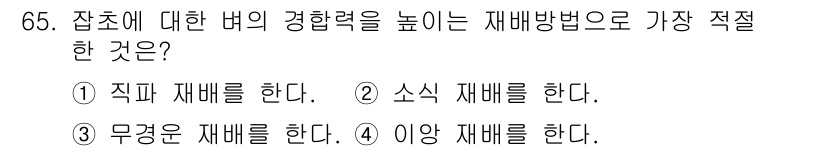 65. 잡초에 대한 벼의 경합력을 높이는 재배방법으로 가장 적절한 것은?

① 직파 재배를 한다. ② 소식 재배를 한다.
③ 무경운 재배를 한다. ④ 이앙 재배를 한다.